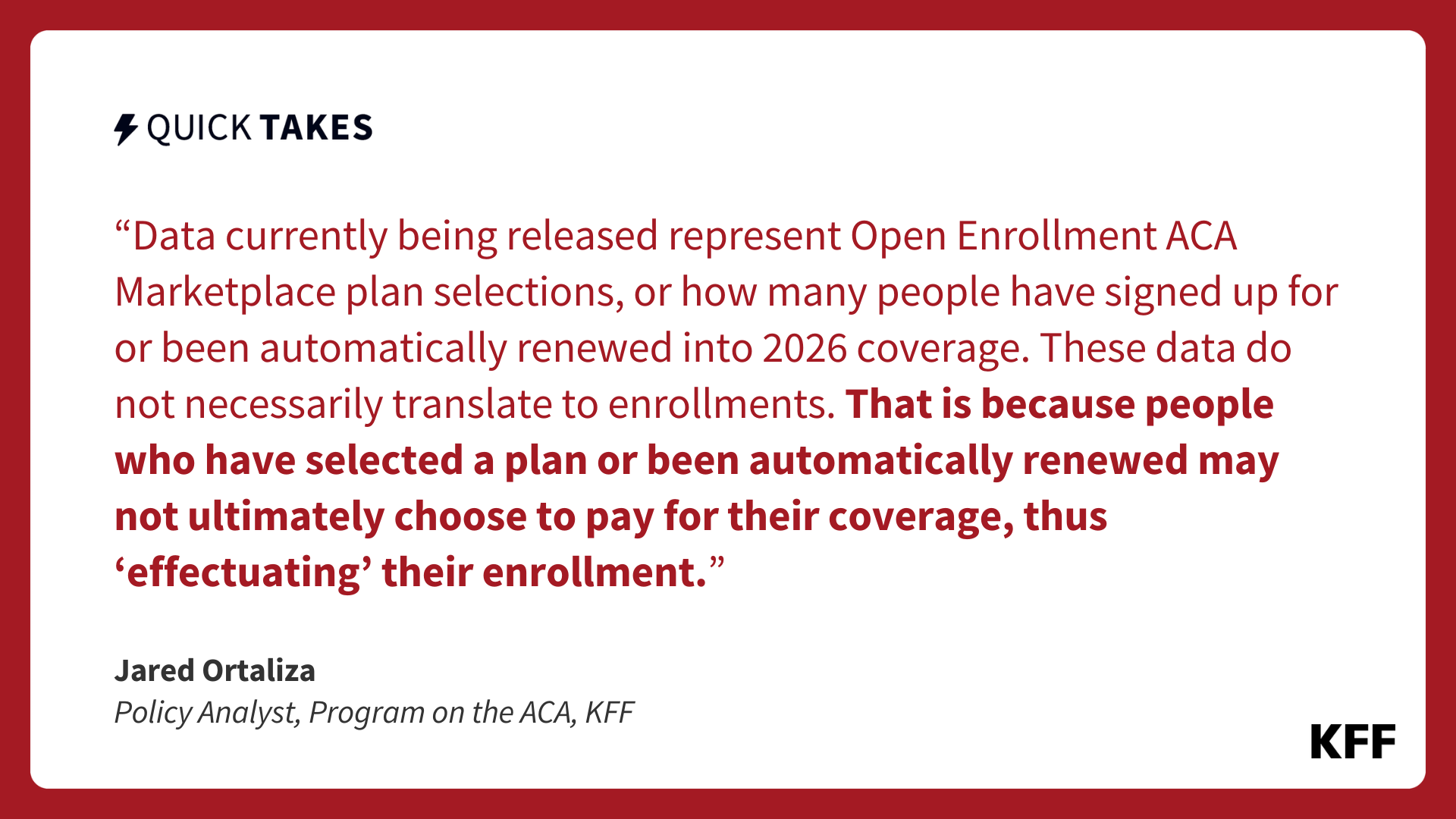 QUICK TAKES

"Data currently being released represent Open Enrollment ACA Marketplace plan selections, or how many people have signed up for or been automatically renewed into 2026 coverage. These data do not necessarily translate to enrollments. That is because people who have selected a plan or been automatically renewed may not ultimately choose to pay for their coverage, thus 'effectuating' their enrollment."

Jared Ortaliza
Policy Analyst, Program on the ACA, KFF

KFF